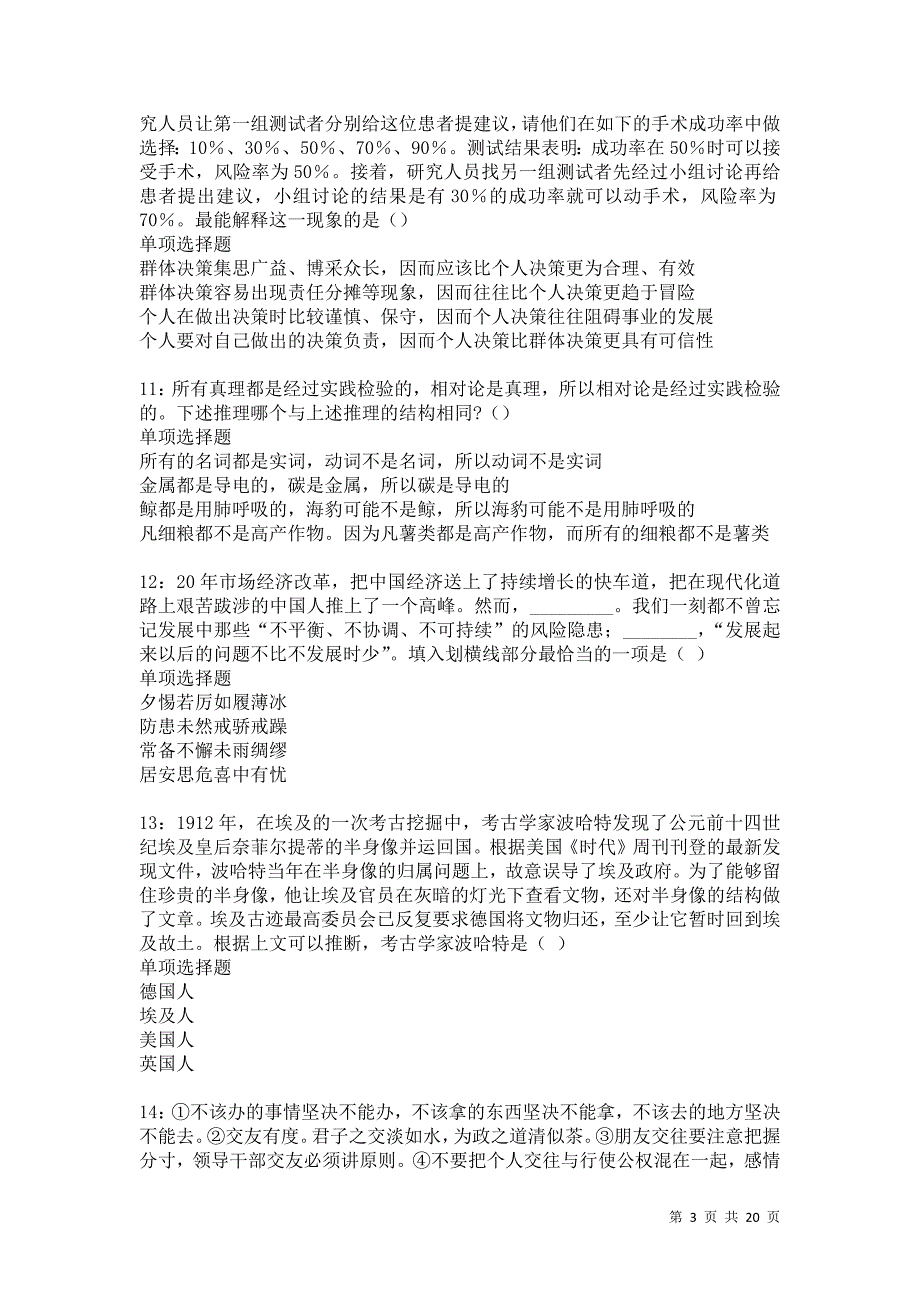 究人员让第一组测试者分别给这位患者提建议，请他们在如下的手术成功率中做选择：10%、30%、50%、70%、90%。测试结果表明：成功率在50%时可以接受手术，风险率为50%。接着，研究人员找另一组测试者先经过小组讨论再给患者提出建议，小组讨论的结果是有30%的成功率就可以动手术，风险率为70%。最能解释这一现象的是（）
单项选择题
群体决策集思广益、博采众长，因而应该比个人决策更为合理、有效
群体决策容易出现责任分摊等现象，因而往往比个人决策更趋于冒险
个人在做出决策时比较谨慎、保守，因而个人决策往往阻碍事业的发展
个人要对自己做出的决策负责，因而个人决策比群体决策更具有可信性

11：所有真理都是经过实践检验的，相对论是真理，所以相对论是经过实践检验的。下述推理哪个与上述推理的结构相同？（）
单项选择题
所有的名词都是实词，动词不是名词，所以动词不是实词
金属都是导电的，碳是金属，所以碳是导电的
鲸都是用肺呼吸的，海豹可能不是鲸，所以海豹可能不是用肺呼吸的
凡细粮都不是高产作物。因为凡薯类都是高产作物，而所有的细粮都不是薯类

12：20年市场经济改革，把中国经济送上了持续增长的快车道，把在现代化道路上艰苦跋涉的中国人推上了一个高峰。然而，_________。我们一刻都不曾忘记发展中那些“不平衡、不协调、不可持续”的风险隐患；________，“发展起来以后的问题不比不发展时少”。填入划横线部分最恰当的一项是（ ）
单项选择题
夕惕若厉如履薄冰
防患未然戒骄戒躁
常备不懈未雨绸缪
居安思危喜中有忧

13：1912年，在埃及的一次考古挖掘中，考古学家波哈特发现了公元前十四世纪埃及皇后奈菲尔提蒂的半身像并运回国。根据美国《时代》周刊刊登的最新发现文件，波哈特当年在半身像的归属问题上，故意误导了埃及政府。为了能够留住珍贵的半身像，他让埃及官员在灰暗的灯光下查看文物，还对半身像的结构做了文章。埃及古迹最高委员会已反复要求德国将文物归还，至少让它暂时回到埃及故土。根据上文可以推断，考古学家波哈特是（ ）
单项选择题
德国人
埃及人
美国人
英国人

14：①不该办的事情坚决不能办，不该拿的东西坚决不能拿，不该去的地方坚决不能去。②交友有度。君子之交淡如水，为政之道清似茶。③朋友交往要注意把握分寸，领导干部交友必须讲原则。④不要把个人交往与行使公权混在一起，感情

第 3 页 共 20 页